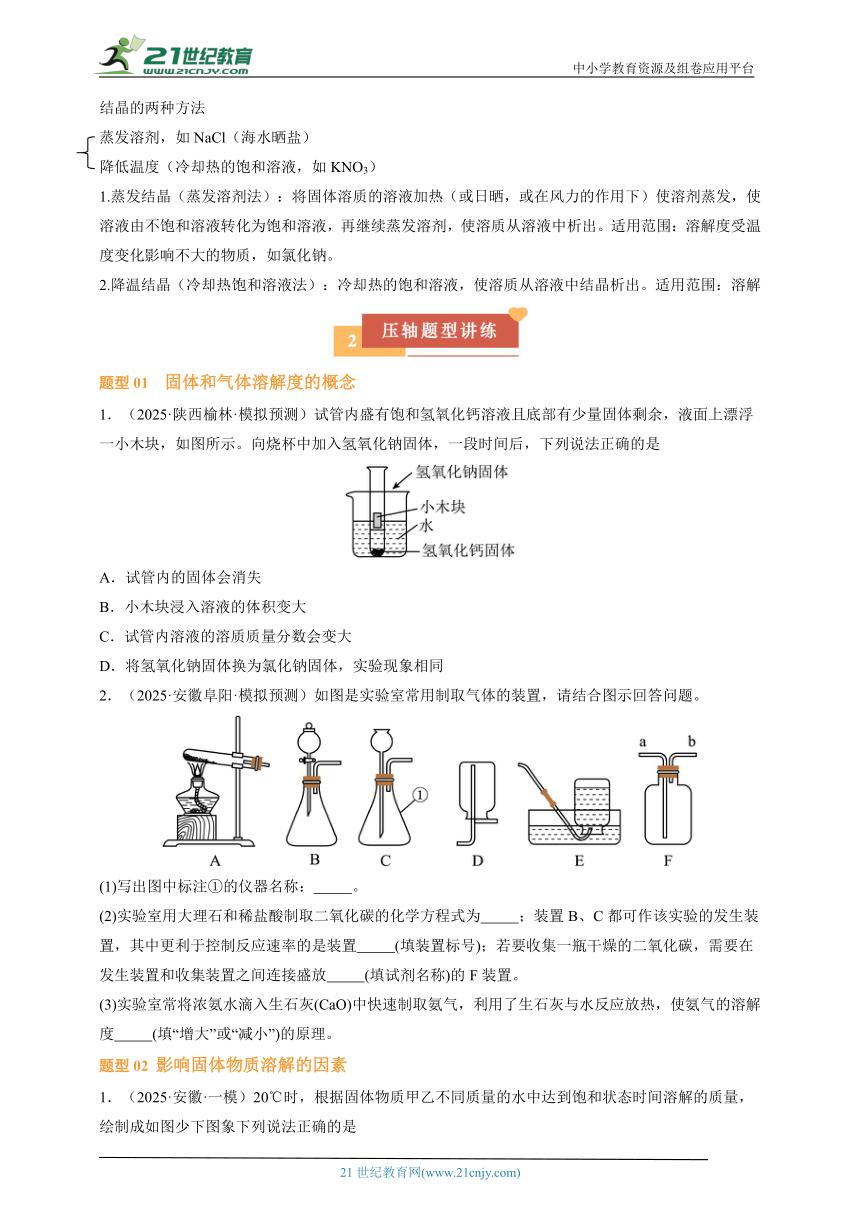 21世纪教育
www.21cnjy.com

中小学教育资源及组卷应用平台

结晶的两种方法

蒸发溶剂，如 NaCl（海水晒盐）
降低温度（冷却热的饱和溶液，如 $KNO_3$）

1.蒸发结晶（蒸发溶剂法）：将固体溶质的溶液加热（或日晒，或在风力的作用下）使溶剂蒸发，使溶液由不饱和溶液转化为饱和溶液，再继续蒸发溶剂，使溶质从溶液中析出。适用范围：溶解度受温度变化影响不大的物质，如氯化钠。

2.降温结晶（冷却热饱和溶液法）：冷却热的饱和溶液，使溶质从溶液中结晶析出。适用范围：溶解

2 压轴题型讲练

题型 01 固体和气体溶解度的概念

1．（2025·陕西榆林·模拟预测）试管内盛有饱和氢氧化钙溶液且底部有少量固体剩余，液面上漂浮一小木块，如图所示。向烧杯中加入氢氧化钠固体，一段时间后，下列说法正确的是

氢氧化钠固体
小木块
水
氢氧化钙固体

A．试管内的固体会消失

B．小木块浸入溶液的体积变大

C．试管内溶液的溶质质量分数会变大

D．将氢氧化钠固体换为氯化钠固体，实验现象相同

2．（2025·安徽阜阳·模拟预测）如图是实验室常用制取气体的装置，请结合图示回答问题。

① a b

A B C D E F

(1)写出图中标注①的仪器名称：_____。

(2)实验室用大理石和稀盐酸制取二氧化碳的化学方程式为_____；装置 B、C 都可作该实验的发生装置，其中更利于控制反应速率的是装置_____(填装置标号)；若要收集一瓶干燥的二氧化碳，需要在发生装置和收集装置之间连接盛放_____(填试剂名称)的 F 装置。

(3)实验室常将浓氨水滴入生石灰(CaO)中快速制取氨气，利用了生石灰与水反应放热，使氨气的溶解度_____(填“增大”或“减小”)的原理。

题型 02 影响固体物质溶解的因素

1．（2025·安徽·一模）20℃时，根据固体物质甲乙不同质量的水中达到饱和状态时间溶解的质量，绘制成如图少下图象下列说法正确的是

21 世纪教育网(www.21cnjy.com)